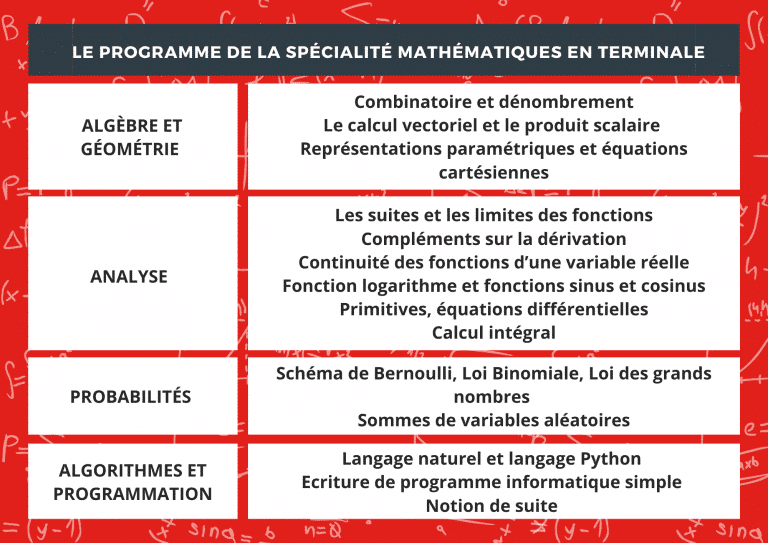 LE PROGRAMME DE LA SPÉCIALITÉ MATHÉMATIQUES EN TERMINALE

| | |
|---|---|
| ALGÈBRE ET GÉOMÉTRIE | Combinatoire et dénombrement<br>Le calcul vectoriel et le produit scalaire<br>Représentations paramétriques et équations cartésiennes |
| ANALYSE | Les suites et les limites des fonctions<br>Compléments sur la dérivation<br>Continuité des fonctions d'une variable réelle<br>Fonction logarithme et fonctions sinus et cosinus<br>Primitives, équations différentielles<br>Calcul intégral |
| PROBABILITÉS | Schéma de Bernoulli, Loi Binomiale, Loi des grands nombres<br>Sommes de variables aléatoires |
| ALGORITHMES ET PROGRAMMATION | Langage naturel et langage Python<br>Ecriture de programme informatique simple<br>Notion de suite |